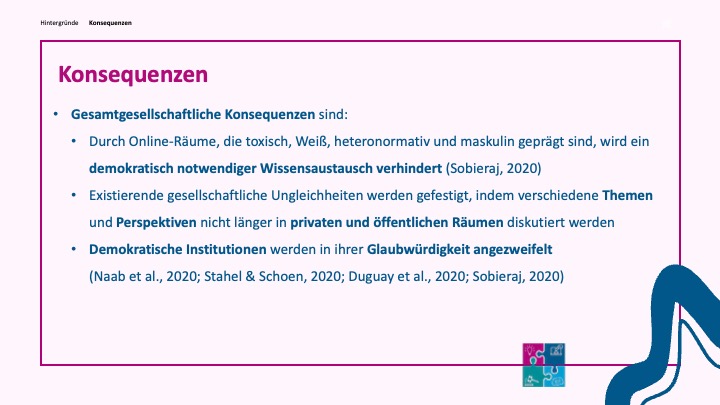 Hintergründe Konsequenzen

Konsequenzen

• Gesamtgesellschaftliche Konsequenzen sind:

• Durch Online-Räume, die toxisch, Weiß, heteronormativ und maskulin geprägt sind, wird ein demokratisch notwendiger Wissensaustausch verhindert (Sobieraj, 2020)

• Existierende gesellschaftliche Ungleichheiten werden gefestigt, indem verschiedene Themen und Perspektiven nicht länger in privaten und öffentlichen Räumen diskutiert werden

• Demokratische Institutionen werden in ihrer Glaubwürdigkeit angezweifelt

(Naab et al., 2020; Stahel & Schoen, 2020; Duguay et al., 2020; Sobieraj, 2020)